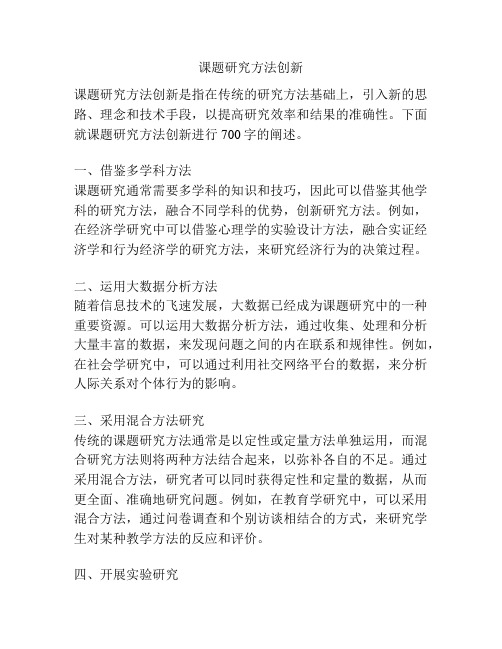 课题研究方法创新

课题研究方法创新是指在传统的研究方法基础上，引入新的思路、理念和技术手段，以提高研究效率和结果的准确性。下面就课题研究方法创新进行 700 字的阐述。

一、借鉴多学科方法
课题研究通常需要多学科的知识和技巧，因此可以借鉴其他学科的研究方法，融合不同学科的优势，创新研究方法。例如，在经济学研究中可以借鉴心理学的实验设计方法，融合实证经济学和行为经济学的研究方法，来研究经济行为的决策过程。

二、运用大数据分析方法
随着信息技术的飞速发展，大数据已经成为课题研究中的一种重要资源。可以运用大数据分析方法，通过收集、处理和分析大量丰富的数据，来发现问题之间的内在联系和规律性。例如，在社会学研究中，可以通过利用社交网络平台的数据，来分析人际关系对个体行为的影响。

三、采用混合方法研究
传统的课题研究方法通常是以定性或定量方法单独运用，而混合研究方法则将两种方法结合起来，以弥补各自的不足。通过采用混合方法，研究者可以同时获得定性和定量的数据，从而更全面、准确地研究问题。例如，在教育学研究中，可以采用混合方法，通过问卷调查和个别访谈相结合的方式，来研究学生对某种教学方法的反应和评价。

四、开展实验研究